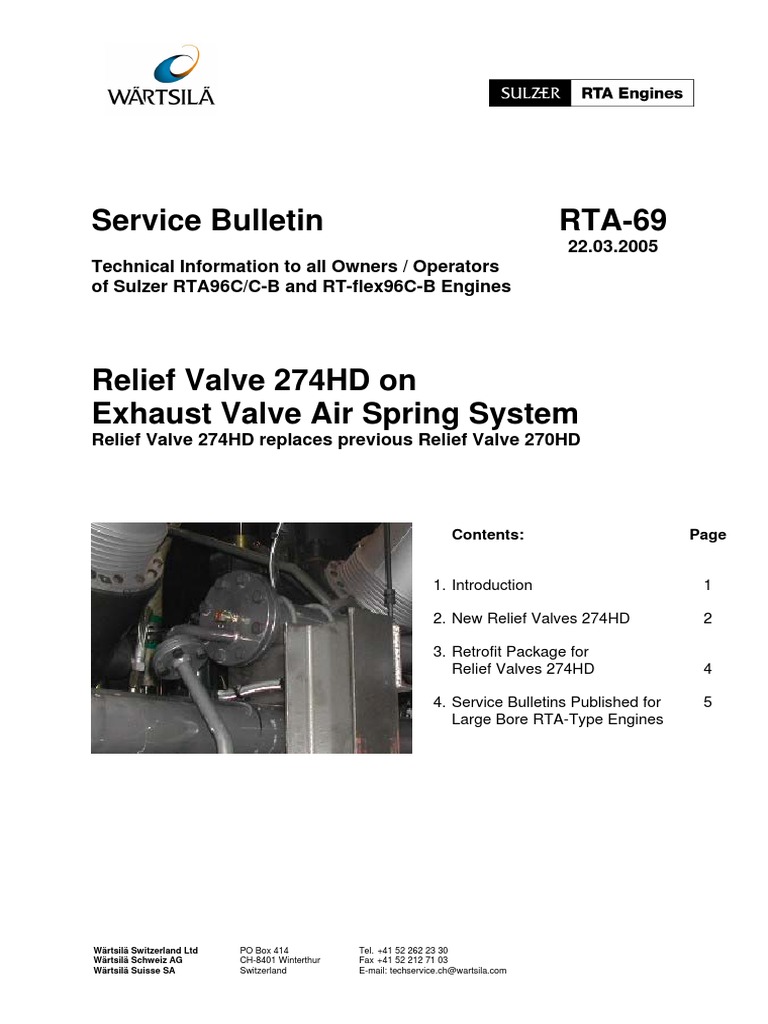 WÄRTSILÄ

SULZER RTA Engines

Service Bulletin RTA-69
22.03.2005

Technical Information to all Owners / Operators of Sulzer RTA96C/C-B and RT-flex96C-B Engines

Relief Valve 274HD on Exhaust Valve Air Spring System
Relief Valve 274HD replaces previous Relief Valve 270HD

| Contents: | Page |
|---|---|
| 1. Introduction | 1 |
| 2. New Relief Valves 274HD | 2 |
| 3. Retrofit Package for Relief Valves 274HD | 4 |
| 4. Service Bulletins Published for Large Bore RTA-Type Engines | 5 |

Wärtsilä Switzerland Ltd
Wärtsilä Schweiz AG
Wärtsilä Suisse SA

PO Box 414
CH-8401 Winterthur
Switzerland

Tel. +41 52 262 23 30
Fax +41 52 212 71 03
E-mail: techservice.ch@wartsila.com